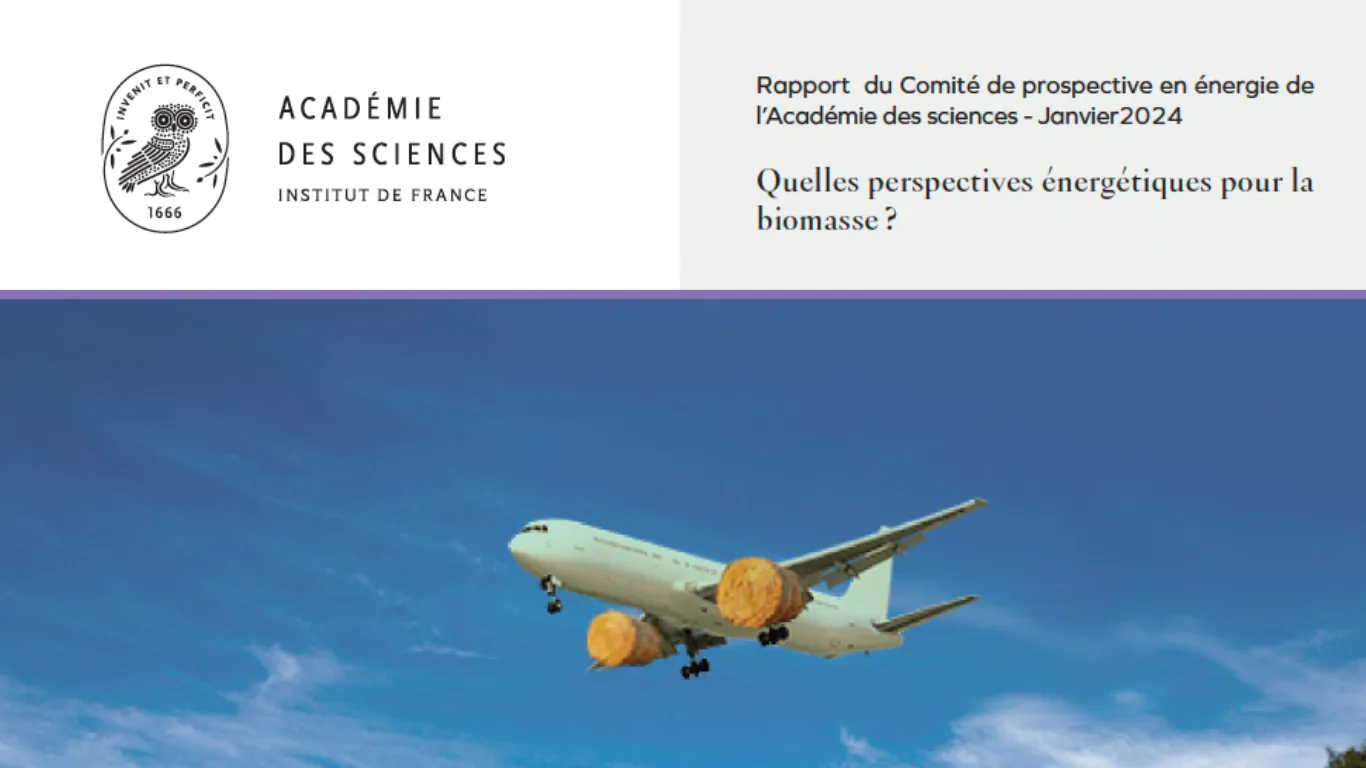 INVENIT ET PERFICIT
1666

ACADÉMIE
DES SCIENCES
INSTITUT DE FRANCE

Rapport du Comité de prospective en énergie de l'Académie des sciences - Janvier2024

Quelles perspectives énergétiques pour la biomasse ?